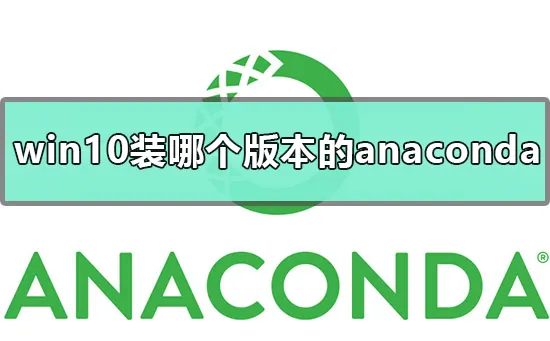 win10装哪个版本的anaconda

ANACONDA®